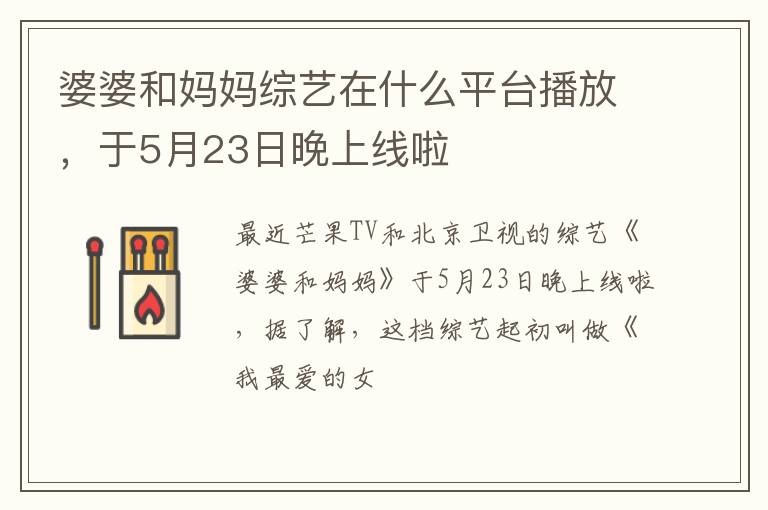 婆婆和妈妈综艺在什么平台播放，于5月23日晚上线啦

最近芒果TV和北京卫视的综艺《婆婆和妈妈》于5月23日晚上线啦，据了解，这档综艺起初叫做《我最爱的女